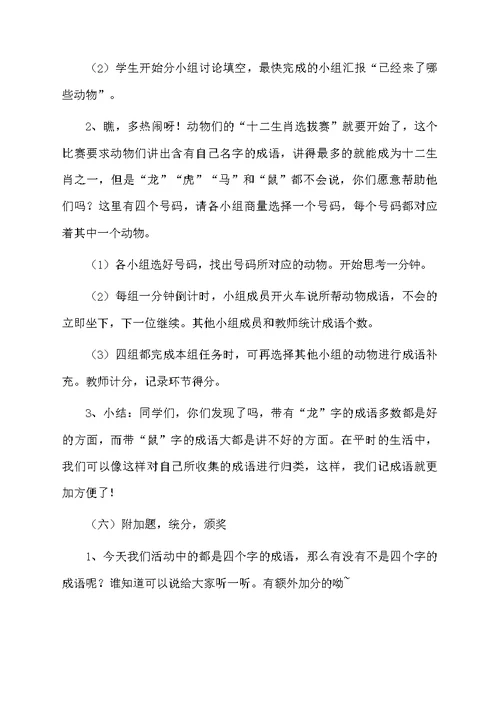 （2）学生开始分小组讨论填空，最快完成的小组汇报“已经来了哪些动物”。

2、瞧，多热闹呀！动物们的“十二生肖选拔赛”就要开始了，这个比赛要求动物们讲出含有自己名字的成语，讲得最多的就能成为十二生肖之一，但是“龙”“虎”“马”和“鼠”都不会说，你们愿意帮助他们吗？这里有四个号码，请各小组商量选择一个号码，每个号码都对应着其中一个动物。

（1）各小组选好号码，找出号码所对应的动物。开始思考一分钟。

（2）每组一分钟倒计时，小组成员开火车说所帮动物成语，不会的立即坐下，下一位继续。其他小组成员和教师统计成语个数。

（3）四组都完成本组任务时，可再选择其他小组的动物进行成语补充。教师计分，记录环节得分。

3、小结：同学们，你们发现了吗，带有“龙”字的成语多数都是好的方面，而带“鼠”字的成语大都是讲不好的方面。在平时的生活中，我们可以像这样对自己所收集的成语进行归类，这样，我们记成语就更加方便了！

（六）附加题，统分，颁奖

1、今天我们活动中的都是四个字的成语，那么有没有不是四个字的成语呢？谁知道可以说给大家听一听。有额外加分的呦~